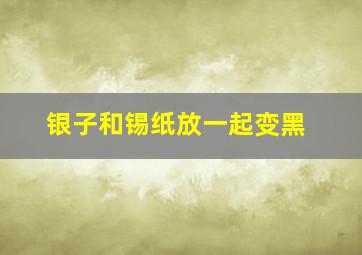 银子和锡纸放一起变黑